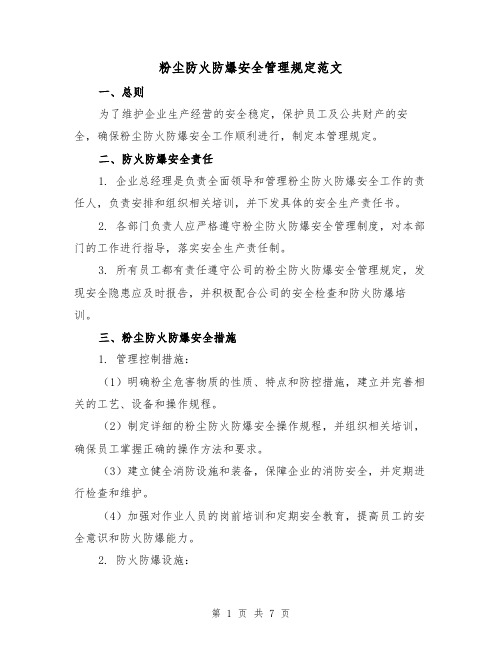 粉尘防火防爆安全管理规定范文

一、总则

为了维护企业生产经营的安全稳定，保护员工及公共财产的安全，确保粉尘防火防爆安全工作顺利进行，制定本管理规定。

二、防火防爆安全责任

1. 企业总经理是负责全面领导和管理粉尘防火防爆安全工作的责任人，负责安排和组织相关培训，并下发具体的安全生产责任书。

2. 各部门负责人应严格遵守粉尘防火防爆安全管理制度，对本部门的工作进行指导，落实安全生产责任制。

3. 所有员工都有责任遵守公司的粉尘防火防爆安全管理规定，发现安全隐患应及时报告，并积极配合公司的安全检查和防火防爆培训。

三、粉尘防火防爆安全措施

1. 管理控制措施：

（1）明确粉尘危害物质的性质、特点和防控措施，建立并完善相关的工艺、设备和操作规程。

（2）制定详细的粉尘防火防爆安全操作规程，并组织相关培训，确保员工掌握正确的操作方法和要求。

（3）建立健全消防设施和装备，保障企业的消防安全，并定期进行检查和维护。

（4）加强对作业人员的岗前培训和定期安全教育，提高员工的安全意识和防火防爆能力。

2. 防火防爆设施：

第 1 页 共 7 页